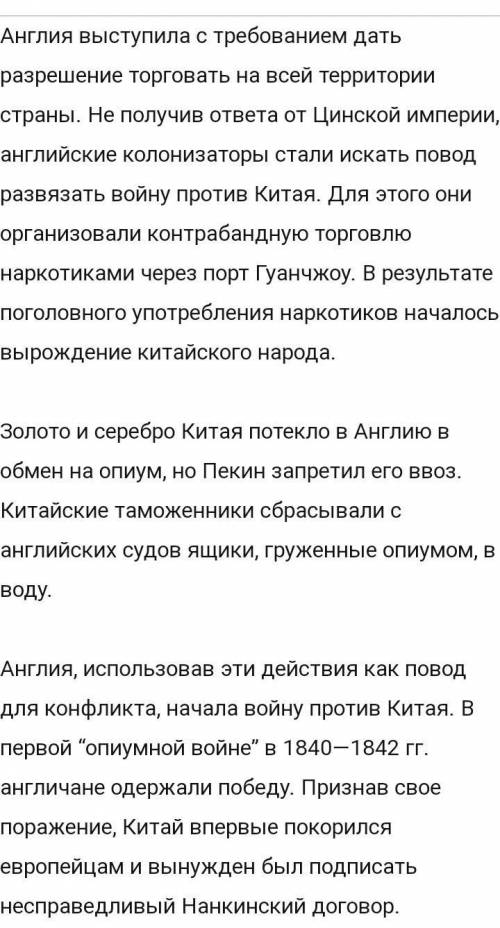 Англия выступила с требованием дать разрешение торговать на всей территории страны. Не получив ответа от Цинской империи, английские колонизаторы стали искать повод развязать войну против Китая. Для этого они организовали контрабандную торговлю наркотиками через порт Гуанчжоу. В результате поголовного употребления наркотиков началось вырождение китайского народа.

Золото и серебро Китая потекло в Англию в обмен на опиум, но Пекин запретил его ввоз. Китайские таможенники сбрасывали с английских судов ящики, груженные опиумом, в воду.

Англия, использовав эти действия как повод для конфликта, начала войну против Китая. В первой “опиумной войне” в 1840—1842 гг. англичане одержали победу. Признав свое поражение, Китай впервые покорился европейцам и вынужден был подписать несправедливый Нанкинский договор.